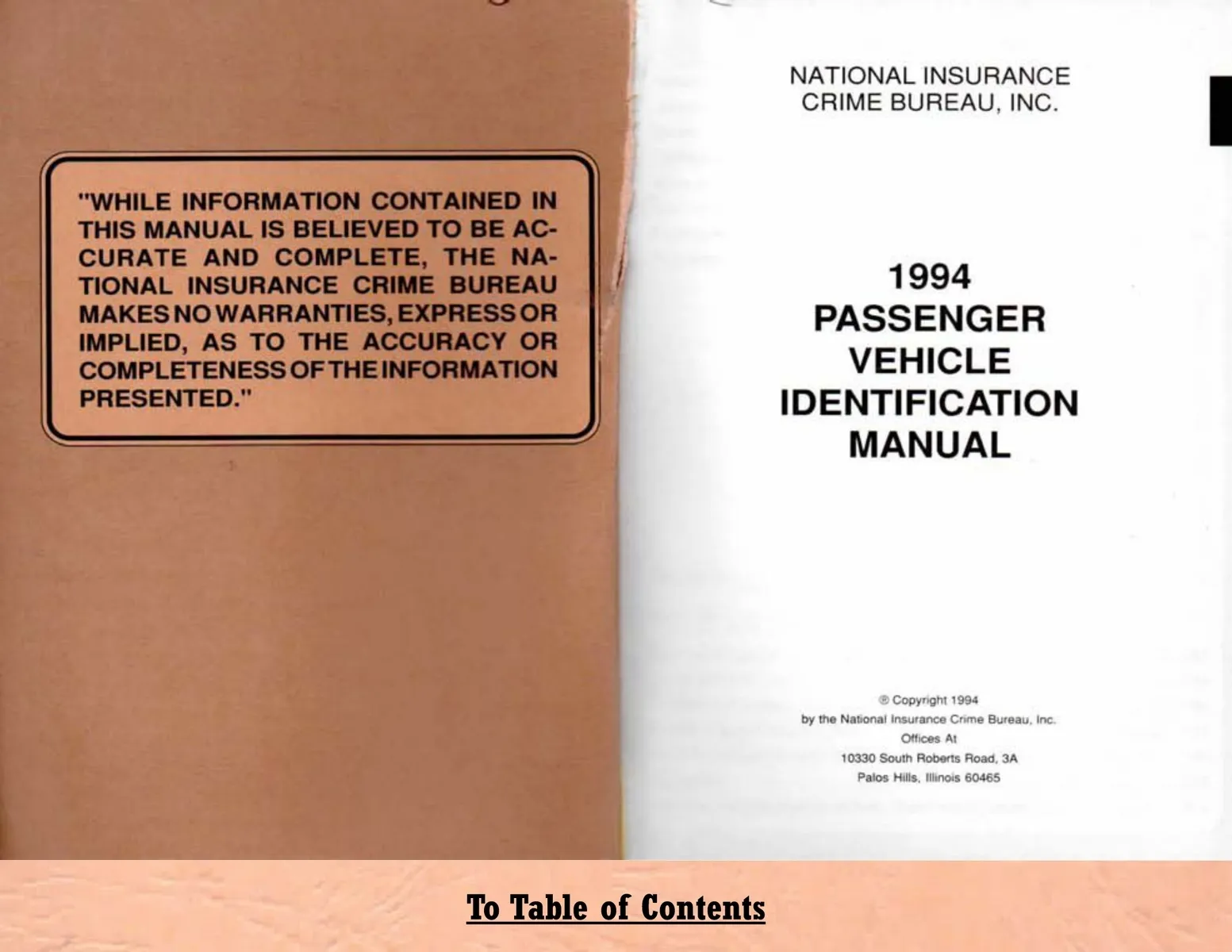 "WHILE INFORMATION CONTAINED IN THIS MANUAL IS BELIEVED TO BE ACCURATE AND COMPLETE, THE NATIONAL INSURANCE CRIME BUREAU MAKES NO WARRANTIES, EXPRESS OR IMPLIED, AS TO THE ACCURACY OR COMPLETENESS OF THE INFORMATION PRESENTED."

NATIONAL INSURANCE
CRIME BUREAU, INC.

1994
PASSENGER
VEHICLE
IDENTIFICATION
MANUAL

® Copyright 1994
by the National Insurance Crime Bureau, Inc.
Offices At
10330 South Roberts Road, 3A
Palos Hills, Illinois 60465

To Table of Contents